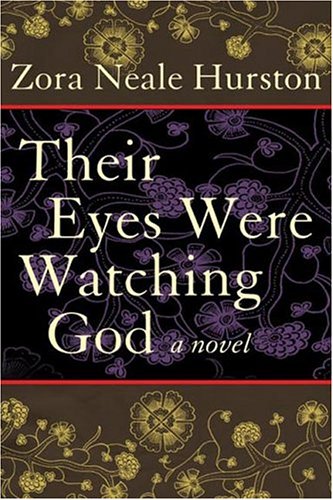 Zora Neale Hurston

Their Eyes Were Watching God a novel